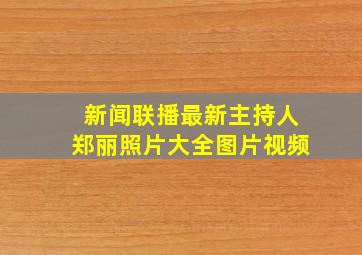 新闻联播最新主持人
郑丽照片大全图片视频